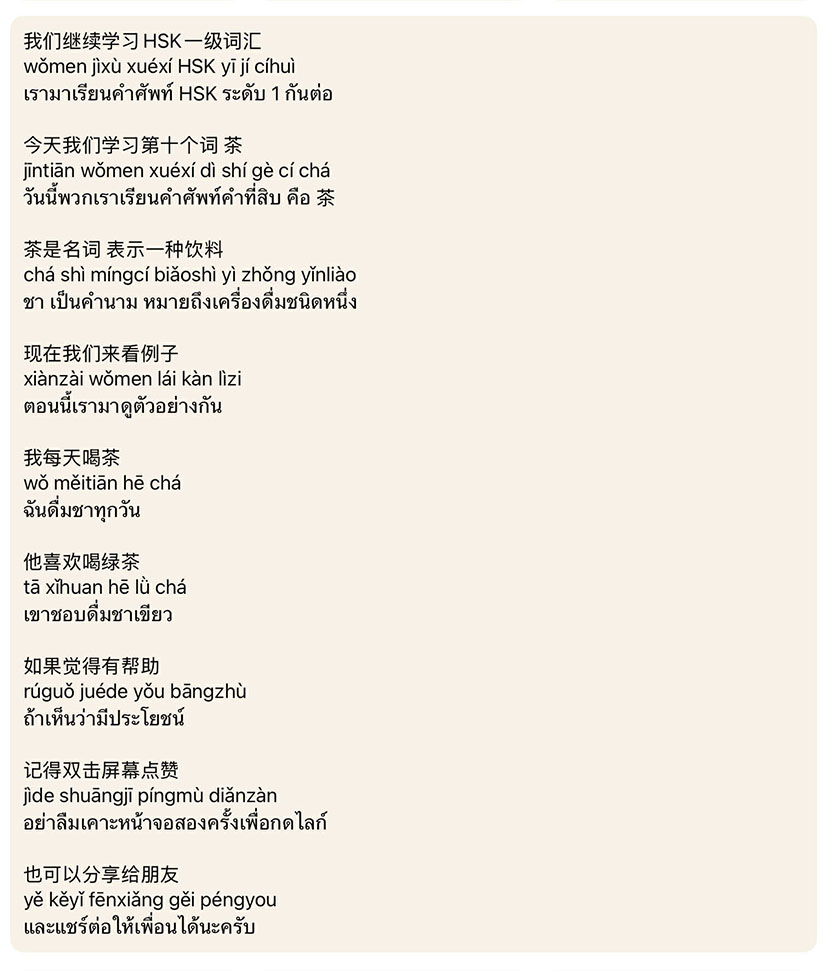 我们继续学习 HSK 一级词汇
wǒmen jìxù xuéxí HSK yī jí cíhuì
เรามาเรียนคำศัพท์ HSK ระดับ 1 กันต่อ

今天我们学习第十个词 茶
jīntiān wǒmen xuéxí dì shí gè cí chá
วันนี้พวกเราเรียนคำศัพท์คำที่สิบ คือ 茶

茶是名词 表示一种饮料
chá shì míngcí biǎoshì yì zhǒng yǐnliào
ชา เป็นคำนาม หมายถึงเครื่องดื่มชนิดหนึ่ง

现在我们来看例子
xiànzài wǒmen lái kàn lìzi
ตอนนี้เรามาดูตัวอย่างกัน

我每天喝茶
wǒ měitiān hē chá
ฉันดื่มชาทุกวัน

他喜欢喝绿茶
tā xǐhuan hē lǜ chá
เขาชอบดื่มชาเขียว

如果觉得有帮助
rúguǒ juéde yǒu bāngzhù
ถ้าเห็นว่ามีประโยชน์

记得双击屏幕点赞
jìde shuāngjī píngmù diǎnzàn
อย่าลืมเคาะหน้าจอสองครั้งเพื่อกดไลก์

也可以分享给朋友
yě kěyǐ fēnxiǎng gěi péngyou
และแชร์ต่อให้เพื่อนได้นะครับ